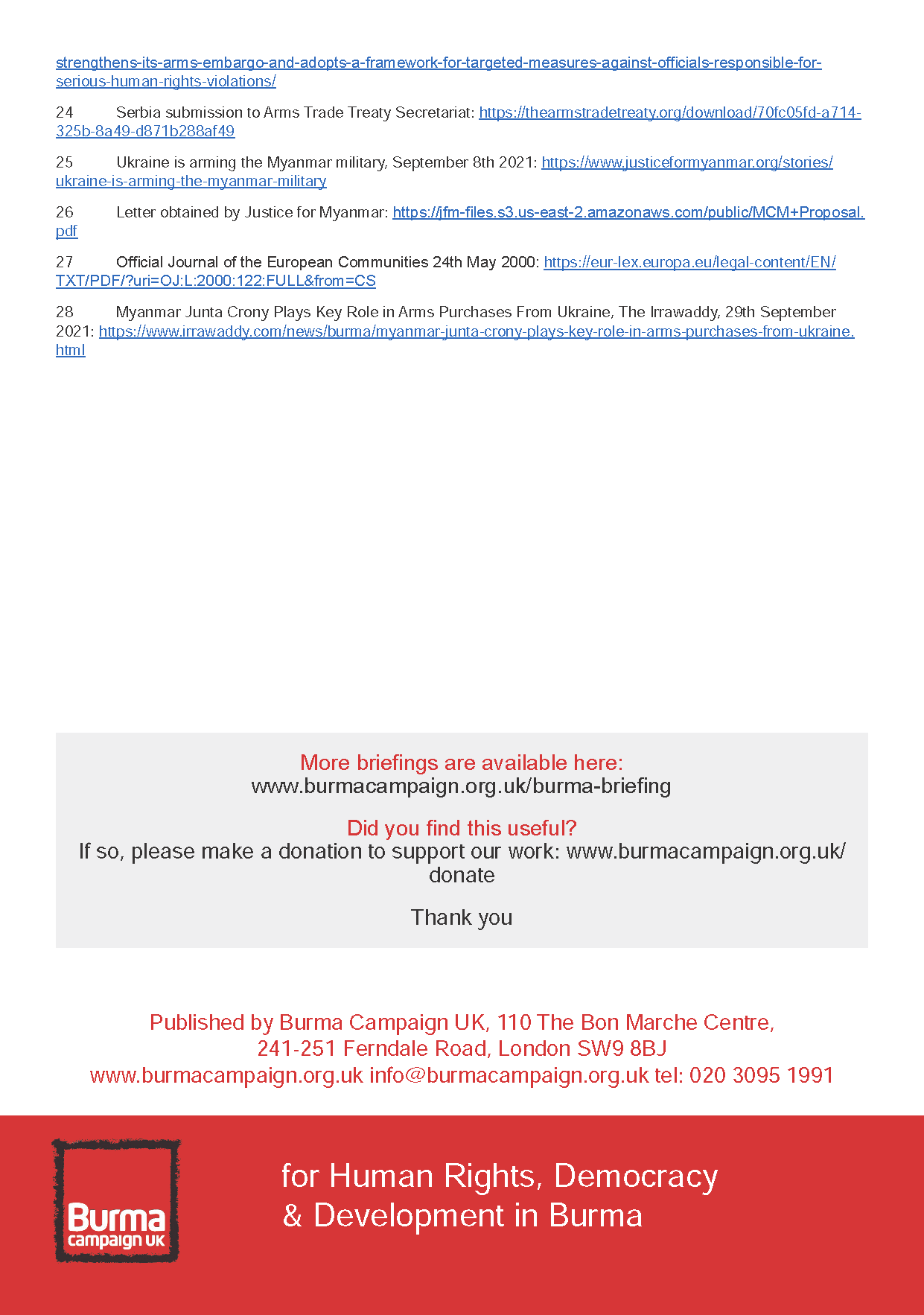 strengthens-its-arms-embargo-and-adopts-a-framework-for-targeted-measures-against-officials-responsible-for-serious-human-rights-violations/

24 Serbia submission to Arms Trade Treaty Secretariat: https://thearmstradetreaty.org/download/70fc05fd-a714-325b-8a49-d871b288af49

25 Ukraine is arming the Myanmar military, September 8th 2021: https://www.justiceformyanmar.org/stories/ukraine-is-arming-the-myanmar-military

26 Letter obtained by Justice for Myanmar: https://jfm-files.s3.us-east-2.amazonaws.com/public/MCM+Proposal.pdf

27 Official Journal of the European Communities 24th May 2000: https://eur-lex.europa.eu/legal-content/EN/TXT/PDF/?uri=OJ:L:2000:122:FULL&from=CS

28 Myanmar Junta Crony Plays Key Role in Arms Purchases From Ukraine, The Irrawaddy, 29th September 2021: https://www.irrawaddy.com/news/burma/myanmar-junta-crony-plays-key-role-in-arms-purchases-from-ukraine.html

More briefings are available here:
www.burmacampaign.org.uk/burma-briefing

Did you find this useful?
If so, please make a donation to support our work: www.burmacampaign.org.uk/donate

Thank you

Published by Burma Campaign UK, 110 The Bon Marche Centre, 241-251 Ferndale Road, London SW9 8BJ
www.burmacampaign.org.uk info@burmacampaign.org.uk tel: 020 3095 1991

Burma campaign UK

for Human Rights, Democracy & Development in Burma